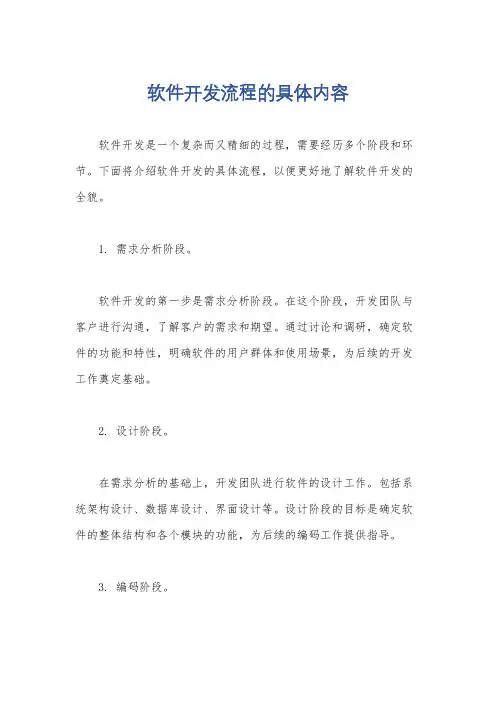 软件开发流程的具体内容

软件开发是一个复杂而又精细的过程，需要经历多个阶段和环节。下面将介绍软件开发的具体流程，以便更好地了解软件开发的全貌。

1. 需求分析阶段。

软件开发的第一步是需求分析阶段。在这个阶段，开发团队与客户进行沟通，了解客户的需求和期望。通过讨论和调研，确定软件的功能和特性，明确软件的用户群体和使用场景，为后续的开发工作奠定基础。

2. 设计阶段。

在需求分析的基础上，开发团队进行软件的设计工作。包括系统架构设计、数据库设计、界面设计等。设计阶段的目标是确定软件的整体结构和各个模块的功能，为后续的编码工作提供指导。

3. 编码阶段。